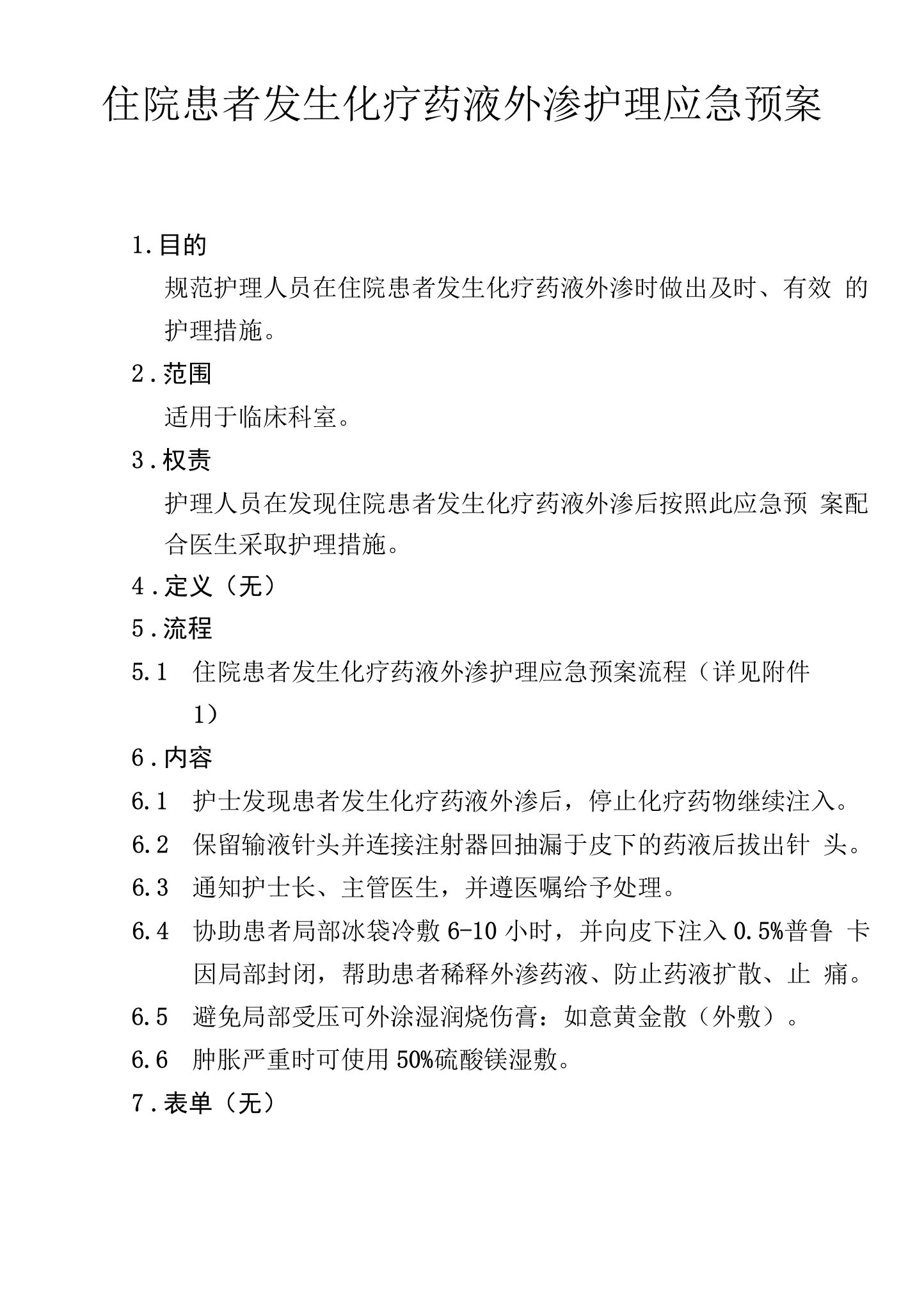 住院患者发生化疗药液外渗护理应急预案

1.目的

规范护理人员在住院患者发生化疗药液外渗时做出及时、有效 的护理措施。

2.范围

适用于临床科室。

3.权责

护理人员在发现住院患者发生化疗药液外渗后按照此应急预 案配合医生采取护理措施。

4.定义（无）

5.流程

5.1 住院患者发生化疗药液外渗护理应急预案流程（详见附件1）

6.内容

6.1 护士发现患者发生化疗药液外渗后，停止化疗药物继续注入。

6.2 保留输液针头并连接注射器回抽漏于皮下的药液后拔出针 头。

6.3 通知护士长、主管医生，并遵医嘱给予处理。

6.4 协助患者局部冰袋冷敷 6-10 小时，并向皮下注入 0.5%普鲁 卡因局部封闭，帮助患者稀释外渗药液、防止药液扩散、止 痛。

6.5 避免局部受压可外涂湿润烧伤膏：如意黄金散（外敷）。

6.6 肿胀严重时可使用 50%硫酸镁湿敷。

7.表单（无）